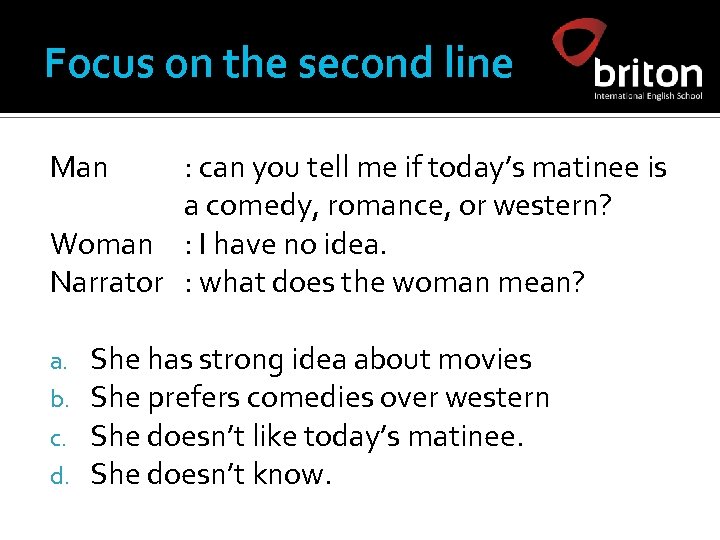 Focus on the second line

briton
International English School

Man : can you tell me if today's matinee is a comedy, romance, or western?
Woman : I have no idea.
Narrator : what does the woman mean?

a. She has strong idea about movies
b. She prefers comedies over western
c. She doesn't like today's matinee.
d. She doesn't know.